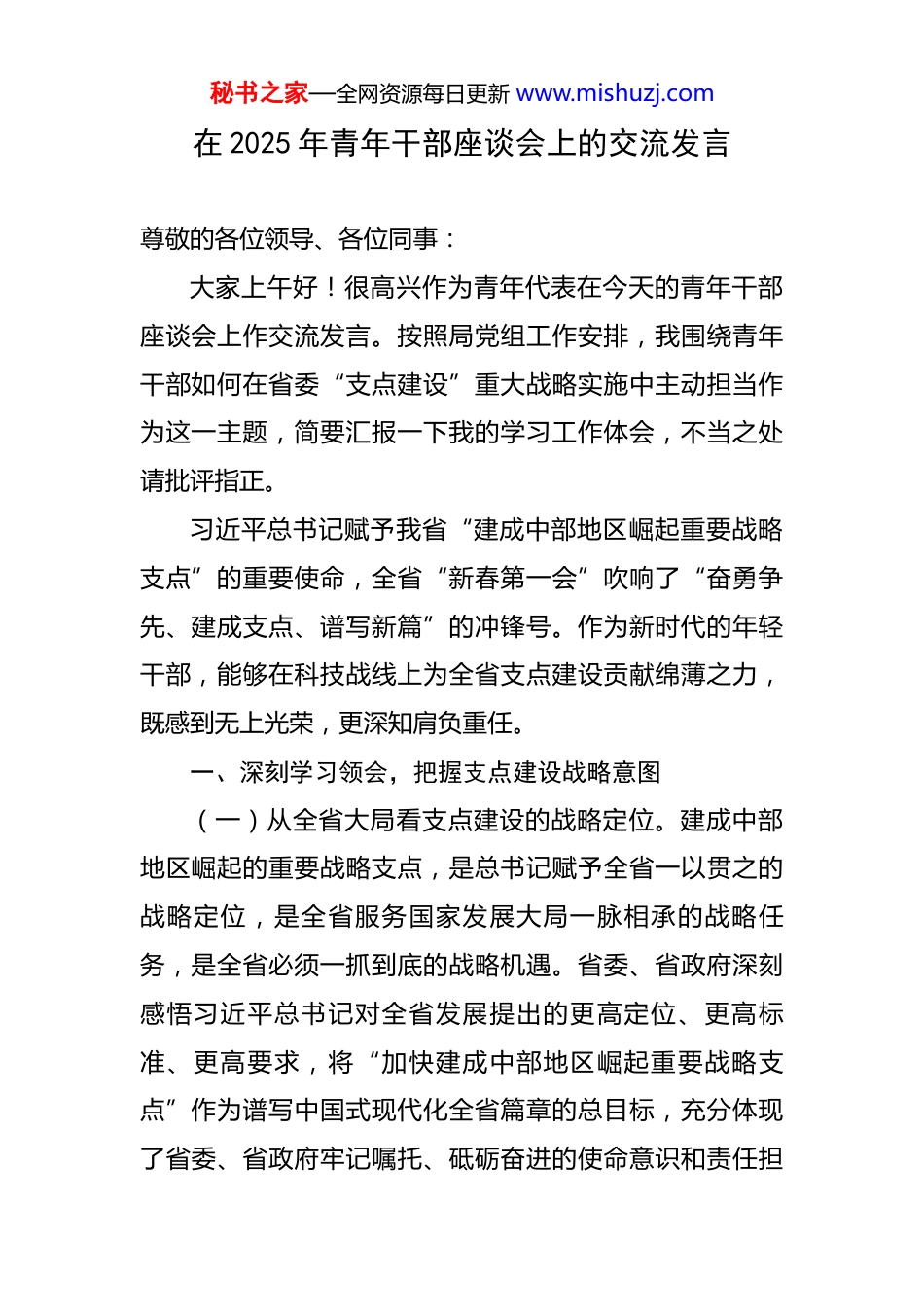 秘书之家—全网资源每日更新 www.mishuzj.com

在 2025 年青年干部座谈会上的交流发言

尊敬的各位领导、各位同事：

大家上午好！很高兴作为青年代表在今天的青年干部座谈会上作交流发言。按照局党组工作安排，我围绕青年干部如何在省委“支点建设”重大战略实施中主动担当作为这一主题，简要汇报一下我的学习工作体会，不当之处请批评指正。

习近平总书记赋予我省“建成中部地区崛起重要战略支点”的重要使命，全省“新春第一会”吹响了“奋勇争先、建成支点、谱写新篇”的冲锋号。作为新时代的年轻干部，能够在科技战线上为全省支点建设贡献绵薄之力，既感到无上光荣，更深知肩负重任。

一、深刻学习领会，把握支点建设战略意图

（一）从全省大局看支点建设的战略定位。建成中部地区崛起的重要战略支点，是总书记赋予全省一以贯之的战略定位，是全省服务国家发展大局一脉相承的战略任务，是全省必须一抓到底的战略机遇。省委、省政府深刻感悟习近平总书记对全省发展提出的更高定位、更高标准、更高要求，将“加快建成中部地区崛起重要战略支点”作为谱写中国式现代化全省篇章的总目标，充分体现了省委、省政府牢记嘱托、砥砺奋进的使命意识和责任担